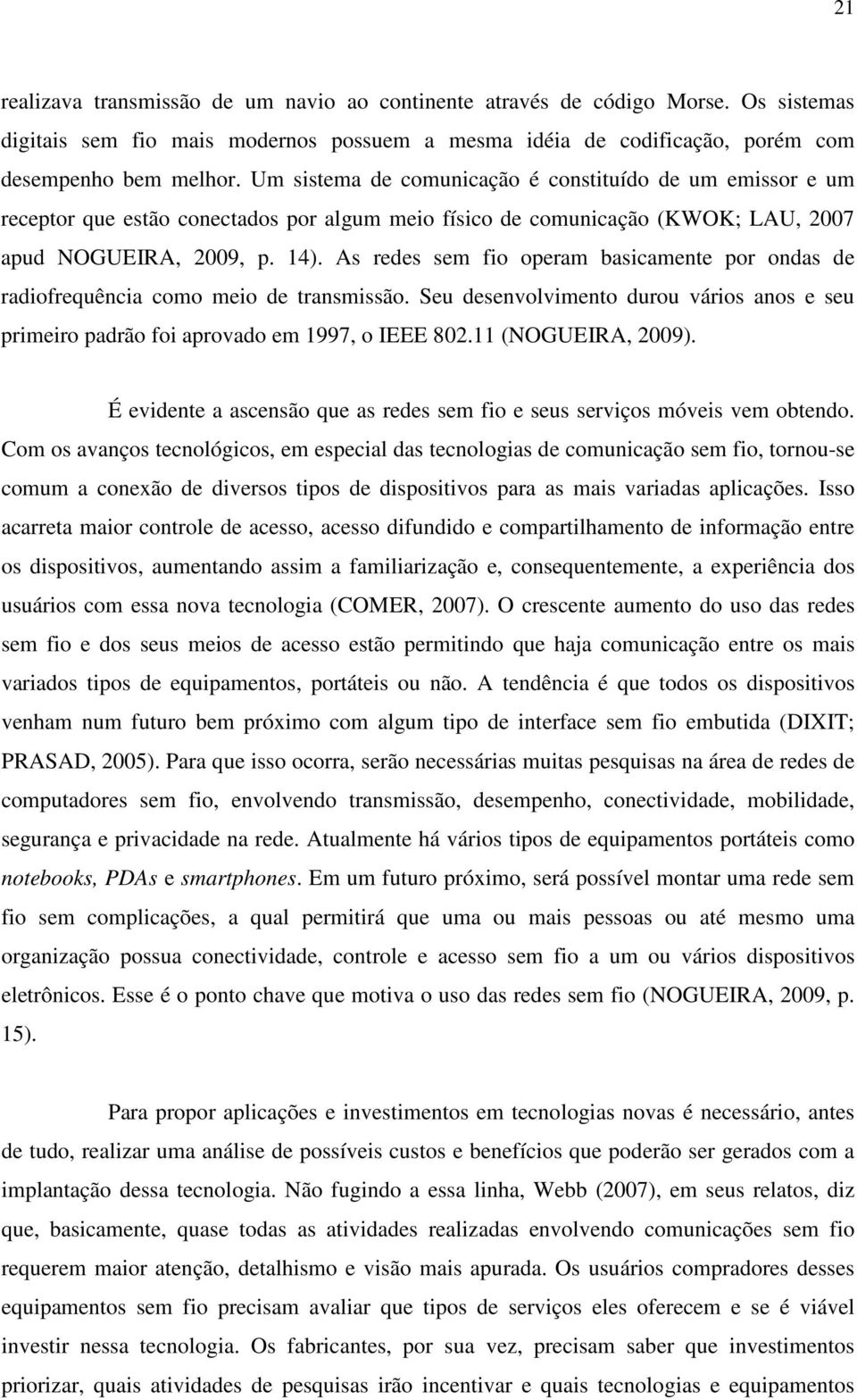 21

realizava transmissão de um navio ao continente através de código Morse. Os sistemas digitais sem fio mais modernos possuem a mesma idéia de codificação, porém com desempenho bem melhor. Um sistema de comunicação é constituído de um emissor e um receptor que estão conectados por algum meio físico de comunicação (KWOK; LAU, 2007 apud NOGUEIRA, 2009, p. 14). As redes sem fio operam basicamente por ondas de radiofrequência como meio de transmissão. Seu desenvolvimento durou vários anos e seu primeiro padrão foi aprovado em 1997, o IEEE 802.11 (NOGUEIRA, 2009).

É evidente a ascensão que as redes sem fio e seus serviços móveis vem obtendo. Com os avanços tecnológicos, em especial das tecnologias de comunicação sem fio, tornou-se comum a conexão de diversos tipos de dispositivos para as mais variadas aplicações. Isso acarreta maior controle de acesso, acesso difundido e compartilhamento de informação entre os dispositivos, aumentando assim a familiarização e, consequentemente, a experiência dos usuários com essa nova tecnologia (COMER, 2007). O crescente aumento do uso das redes sem fio e dos seus meios de acesso estão permitindo que haja comunicação entre os mais variados tipos de equipamentos, portáteis ou não. A tendência é que todos os dispositivos venham num futuro bem próximo com algum tipo de interface sem fio embutida (DIXIT; PRASAD, 2005). Para que isso ocorra, serão necessárias muitas pesquisas na área de redes de computadores sem fio, envolvendo transmissão, desempenho, conectividade, mobilidade, segurança e privacidade na rede. Atualmente há vários tipos de equipamentos portáteis como notebooks, PDAs e smartphones. Em um futuro próximo, será possível montar uma rede sem fio sem complicações, a qual permitirá que uma ou mais pessoas ou até mesmo uma organização possua conectividade, controle e acesso sem fio a um ou vários dispositivos eletrônicos. Esse é o ponto chave que motiva o uso das redes sem fio (NOGUEIRA, 2009, p. 15).

Para propor aplicações e investimentos em tecnologias novas é necessário, antes de tudo, realizar uma análise de possíveis custos e benefícios que poderão ser gerados com a implantação dessa tecnologia. Não fugindo a essa linha, Webb (2007), em seus relatos, diz que, basicamente, quase todas as atividades realizadas envolvendo comunicações sem fio requerem maior atenção, detalhismo e visão mais apurada. Os usuários compradores desses equipamentos sem fio precisam avaliar que tipos de serviços eles oferecem e se é viável investir nessa tecnologia. Os fabricantes, por sua vez, precisam saber que investimentos priorizar, quais atividades de pesquisas irão incentivar e quais tecnologias e equipamentos